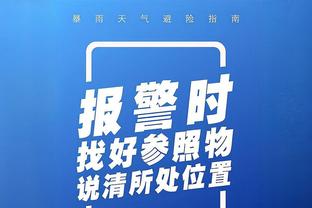 暴雨天气避险指南

报警时
找好参照物
说清所处位置